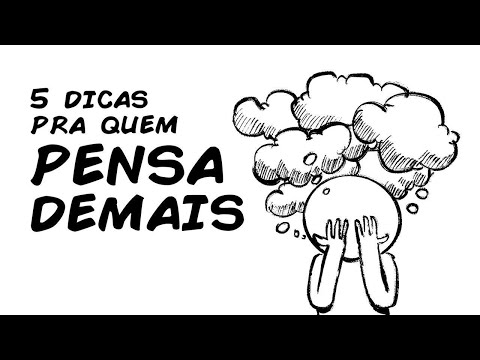 5 DICAS PRA QUEM PENSA DEMAIS